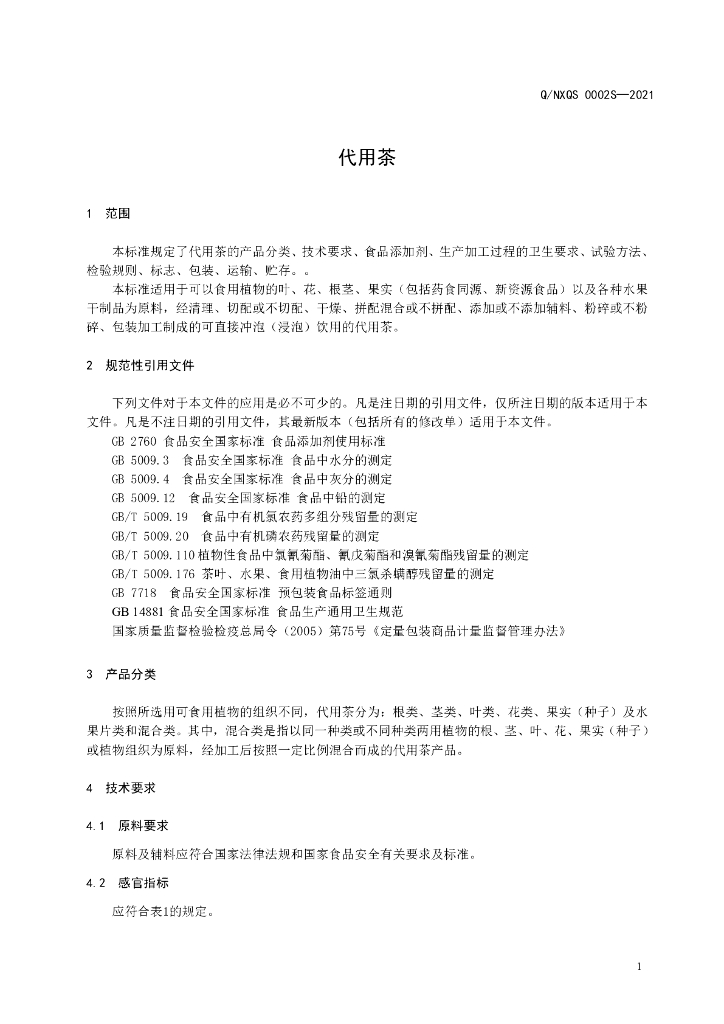 Q/NXQS 0002S—2021

代用茶

1 范围

本标准规定了代用茶的产品分类、技术要求、食品添加剂、生产加工过程的卫生要求、试验方法、检验规则、标志、包装、运输、贮存。。

本标准适用于可以食用植物的叶、花、根茎、果实（包括药食同源、新资源食品）以及各种水果干制品为原料，经清理、切配或不切配、干燥、拼配混合或不拼配、添加或不添加辅料、粉碎或不粉碎、包装加工制成的可直接冲泡（浸泡）饮用的代用茶。

2 规范性引用文件

下列文件对于本文件的应用是必不可少的。凡是注日期的引用文件，仅所注日期的版本适用于本文件。凡是不注日期的引用文件，其最新版本（包括所有的修改单）适用于本文件。

GB 2760 食品安全国家标准 食品添加剂使用标准

GB 5009.3 食品安全国家标准 食品中水分的测定

GB 5009.4 食品安全国家标准 食品中灰分的测定

GB 5009.12 食品安全国家标准 食品中铅的测定

GB/T 5009.19 食品中有机氯农药多组分残留量的测定

GB/T 5009.20 食品中有机磷农药残留量的测定

GB/T 5009.110 植物性食品中氯氰菊酯、氰戊菊酯和溴氰菊酯残留量的测定

GB/T 5009.176 茶叶、水果、食用植物油中三氯杀螨醇残留量的测定

GB 7718 食品安全国家标准 预包装食品标签通则

GB 14881 食品安全国家标准 食品生产通用卫生规范

国家质量监督检验检疫总局令（2005）第75号《定量包装商品计量监督管理办法》

3 产品分类

按照所选用可食用植物的组织不同，代用茶分为：根类、茎类、叶类、花类、果实（种子）及水果片类和混合类。其中，混合类是指以同一种类或不同种类两用植物的根、茎、叶、花、果实（种子）或植物组织为原料，经加工后按照一定比例混合而成的代用茶产品。

4 技术要求

4.1 原料要求

原料及辅料应符合国家法律法规和国家食品安全有关要求及标准。

4.2 感官指标

应符合表1的规定。

1